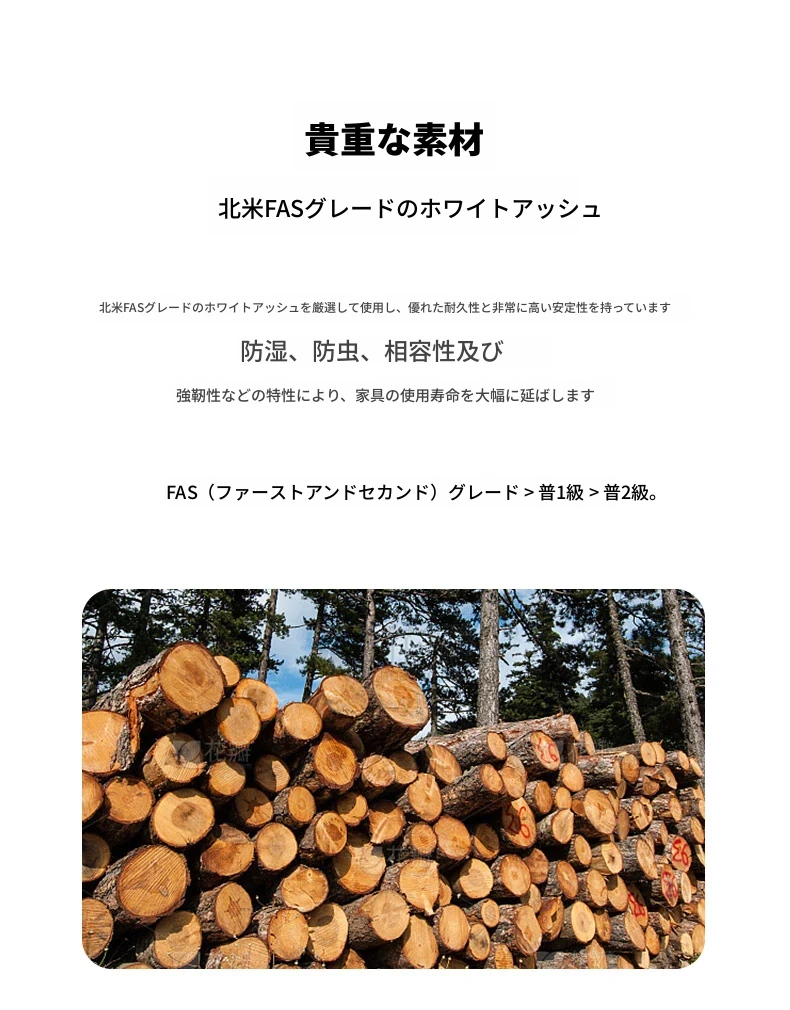 貴重な素材

北米FASグレードのホワイトアッシュ

北米FASグレードのホワイトアッシュを厳選して使用し、優れた耐久性と非常に高い安定性を持っています

防湿、防虫、相容性及び

強靭性などの特性により、家具の使用寿命を大幅に延ばします

FAS（ファーストアンドセカンド）グレード > 普1級 > 普2級。